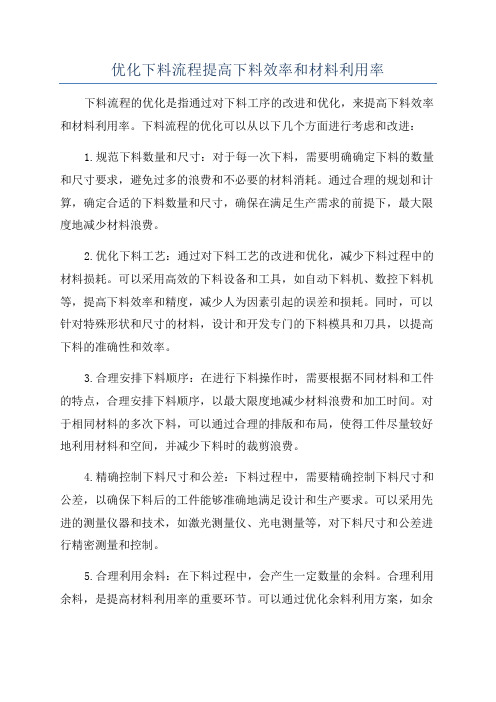 优化下料流程提高下料效率和材料利用率

下料流程的优化是指通过对下料工序的改进和优化，来提高下料效率和材料利用率。下料流程的优化可以从以下几个方面进行考虑和改进：

1.规范下料数量和尺寸：对于每一次下料，需要明确确定下料的数量和尺寸要求，避免过多的浪费和不必要的材料消耗。通过合理的规划和计算，确定合适的下料数量和尺寸，确保在满足生产需求的前提下，最大限度地减少材料浪费。

2.优化下料工艺：通过对下料工艺的改进和优化，减少下料过程中的材料损耗。可以采用高效的下料设备和工具，如自动下料机、数控下料机等，提高下料效率和精度，减少人为因素引起的误差和损耗。同时，可以针对特殊形状和尺寸的材料，设计和开发专门的下料模具和刀具，以提高下料的准确性和效率。

3.合理安排下料顺序：在进行下料操作时，需要根据不同材料和工件的特点，合理安排下料顺序，以最大限度地减少材料浪费和加工时间。对于相同材料的多次下料，可以通过合理的排版和布局，使得工件尽量较好地利用材料和空间，并减少下料时的裁剪浪费。

4.精确控制下料尺寸和公差：下料过程中，需要精确控制下料尺寸和公差，以确保下料后的工件能够准确地满足设计和生产要求。可以采用先进的测量仪器和技术，如激光测量仪、光电测量等，对下料尺寸和公差进行精密测量和控制。

5.合理利用余料：在下料过程中，会产生一定数量的余料。合理利用余料，是提高材料利用率的重要环节。可以通过优化余料利用方案，如余